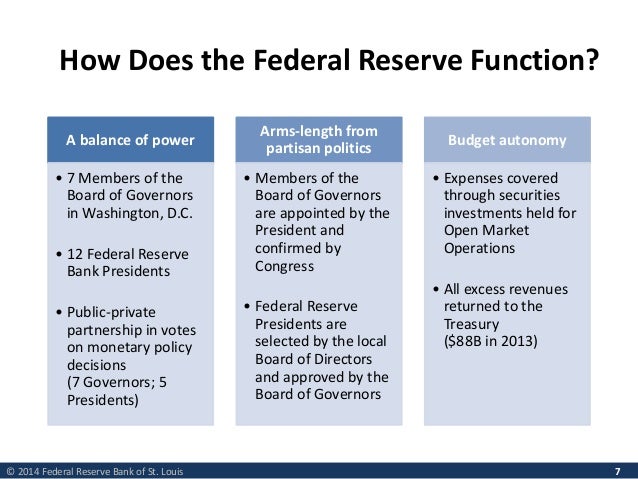 How Does the Federal Reserve Function?

A balance of power

• 7 Members of the Board of Governors in Washington, D.C.

• 12 Federal Reserve Bank Presidents

• Public-private partnership in votes on monetary policy decisions (7 Governors; 5 Presidents)

Arms-length from partisan politics

• Members of the Board of Governors are appointed by the President and confirmed by Congress

• Federal Reserve Presidents are selected by the local Board of Directors and approved by the Board of Governors

Budget autonomy

• Expenses covered through securities investments held for Open Market Operations

• All excess revenues returned to the Treasury ($88B in 2013)

© 2014 Federal Reserve Bank of St. Louis

7